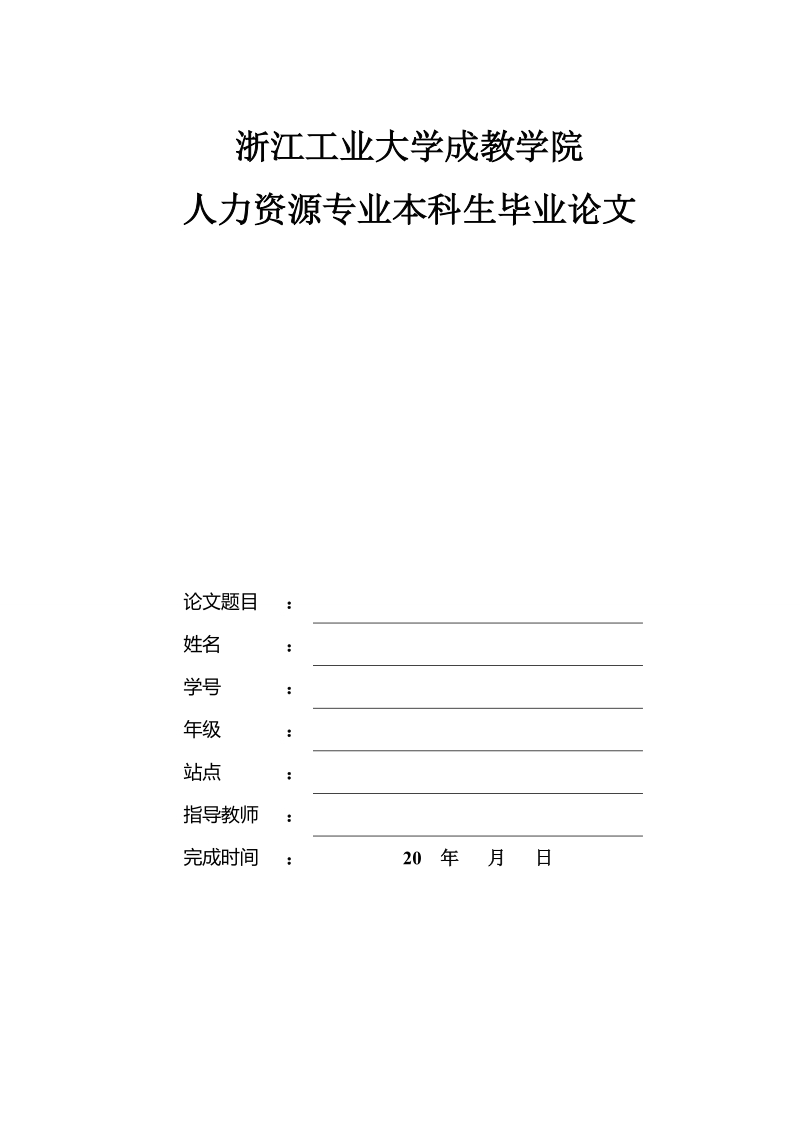 浙江工业大学成教学院

人力资源专业本科生毕业论文

论文题目 ：

姓名 ：

学号 ：

年级 ：

站点 ：

指导教师 ：

完成时间 ： 20 年 月 日